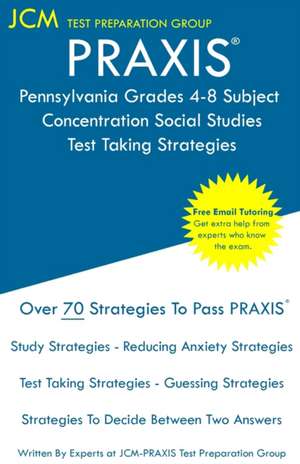 JCM TEST PREPARATION GROUP

PRAXIS®

Pennsylvania Grades 4-8 Subject Concentration Social Studies Test Taking Strategies

Free Email Tutoring
Get extra help from experts who know the exam.

Over 70 Strategies To Pass PRAXIS®

Study Strategies - Reducing Anxiety Strategies

Test Taking Strategies - Guessing Strategies

Strategies To Decide Between Two Answers

Written By Experts at JCM-PRAXIS Test Preparation Group